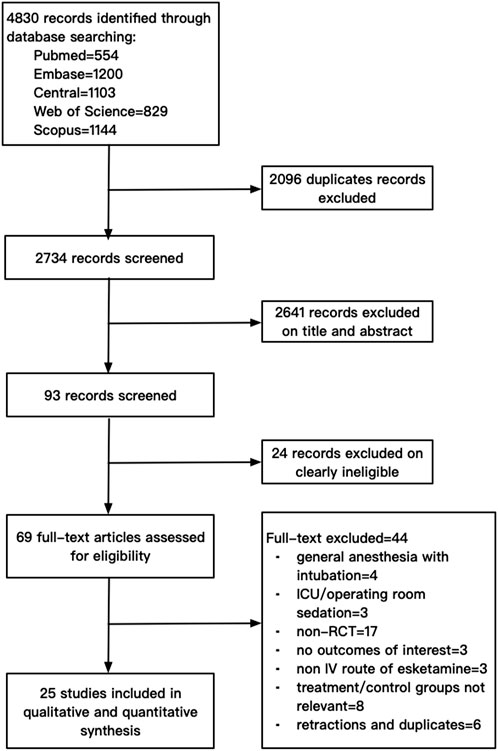 4830 records identified through database searching:
Pubmed=554
Embase=1200
Central=1103
Web of Science=829
Scopus=1144

2096 duplicates records excluded

2734 records screened

2641 records excluded on title and abstract

93 records screened

24 records excluded on clearly ineligible

69 full-text articles assessed for eligibility

Full-text excluded=44
- general anesthesia with intubation=4
- ICU/operating room sedation=3
- non-RCT=17
- no outcomes of interest=3
- non IV route of esketamine=3
- treatment/control groups not relevant=8
- retractions and duplicates=6

25 studies included in qualitative and quantitative synthesis